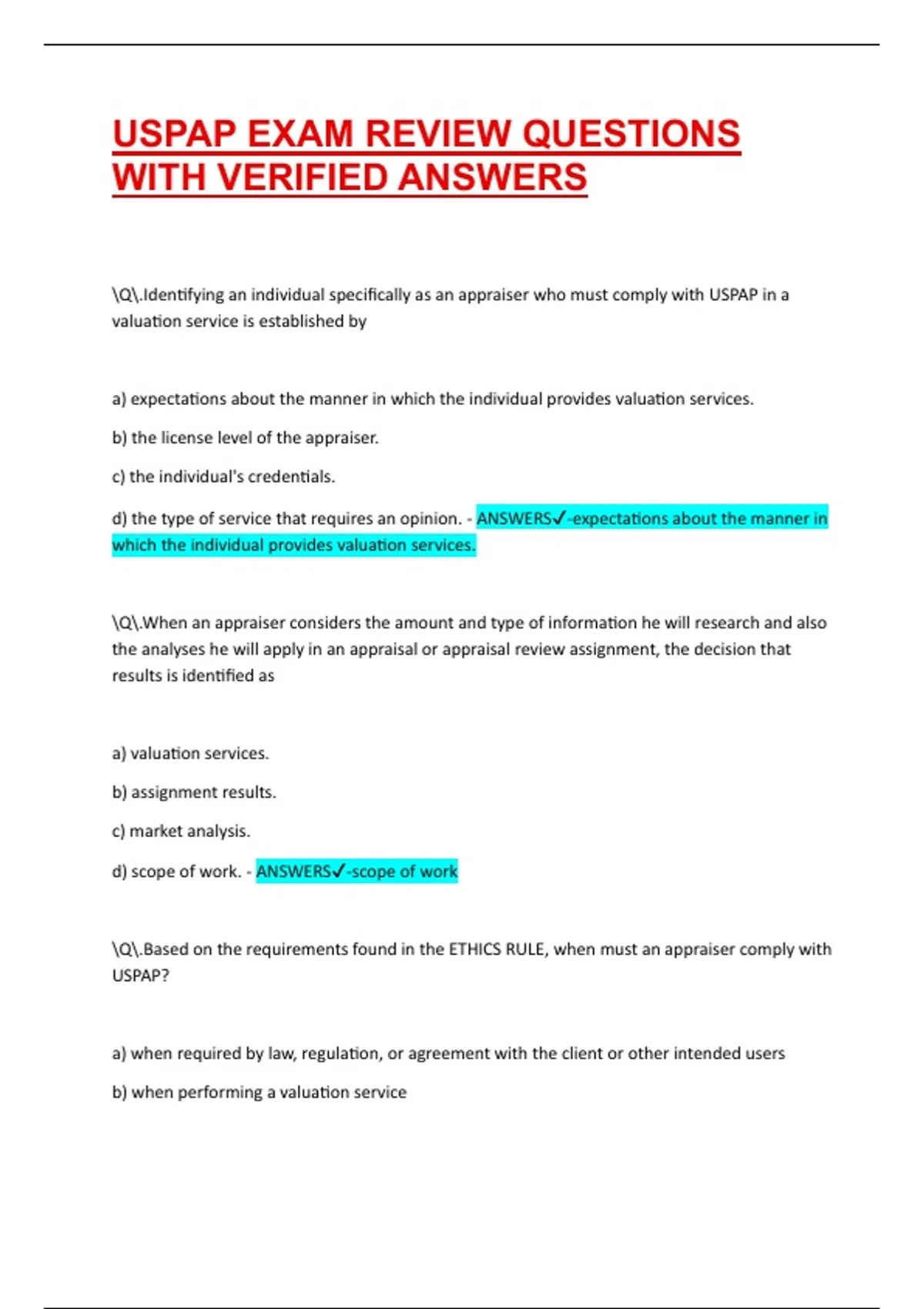 USPAP EXAM REVIEW QUESTIONS WITH VERIFIED ANSWERS

\Q\.Identifying an individual specifically as an appraiser who must comply with USPAP in a valuation service is established by

a) expectations about the manner in which the individual provides valuation services.

b) the license level of the appraiser.

c) the individual's credentials.

d) the type of service that requires an opinion. - ANSWERS✓-expectations about the manner in which the individual provides valuation services.

\Q\.When an appraiser considers the amount and type of information he will research and also the analyses he will apply in an appraisal or appraisal review assignment, the decision that results is identified as

a) valuation services.

b) assignment results.

c) market analysis.

d) scope of work. - ANSWERS✓-scope of work

\Q\.Based on the requirements found in the ETHICS RULE, when must an appraiser comply with USPAP?

a) when required by law, regulation, or agreement with the client or other intended users

b) when performing a valuation service